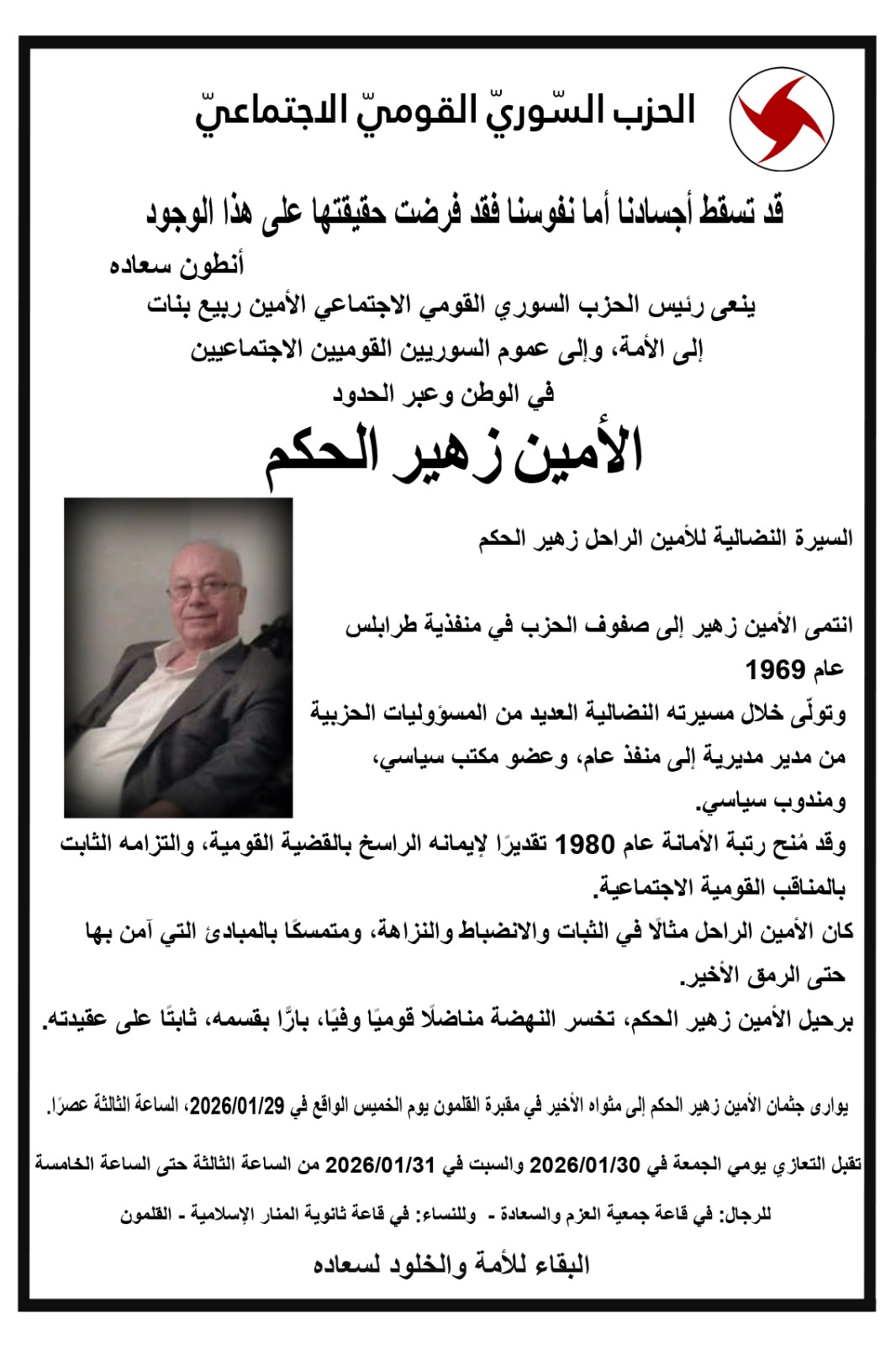 الحزب السّوريّ القوميّ الاجتماعيّ

قد تسقط أجسادنا أما نفوسنا فقد فرضت حقيقتها على هذا الوجود
أنطون سعاده

ينعى رئيس الحزب السوري القومي الاجتماعي الأمين ربيع بنات
إلى الأمة، وإلى عموم السوريين القوميين الاجتماعيين
في الوطن وعبر الحدود

الأمين زهير الحكم

السيرة النضالية للأمين الراحل زهير الحكم

انتمى الأمين زهير إلى صفوف الحزب في منفذية طرابلس عام 1969
وتولّى خلال مسيرته النضالية العديد من المسؤوليات الحزبية من مدير مديرية إلى منفذ عام، وعضو مكتب سياسي، ومندوب سياسي.
وقد مُنح رتبة الأمانة عام 1980 تقديرًا لإيمانه الراسخ بالقضية القومية، والتزامه الثابت بالمناقب القومية الاجتماعية.
كان الأمين الراحل مثالًا في الثبات والانضباط والنزاهة، ومتمسكًا بالمبادئ التي آمن بها حتى الرمق الأخير.
برحيل الأمين زهير الحكم، تخسر النهضة مناضلًا قوميًا وفيًا، بارًّا بقسمه، ثابتًا على عقيدته.

يوارى جثمان الأمين زهير الحكم إلى مثواه الأخير في مقبرة القلمون يوم الخميس الواقع في 2026/01/29، الساعة الثالثة عصرًا.

تقبل التعازي يومي الجمعة في 2026/01/30 والسبت في 2026/01/31 من الساعة الثالثة حتى الساعة الخامسة

للرجال: في قاعة جمعية العزم والسعادة - وللنساء: في قاعة ثانوية المنار الإسلامية - القلمون

البقاء للأمة والخلود لسعاده